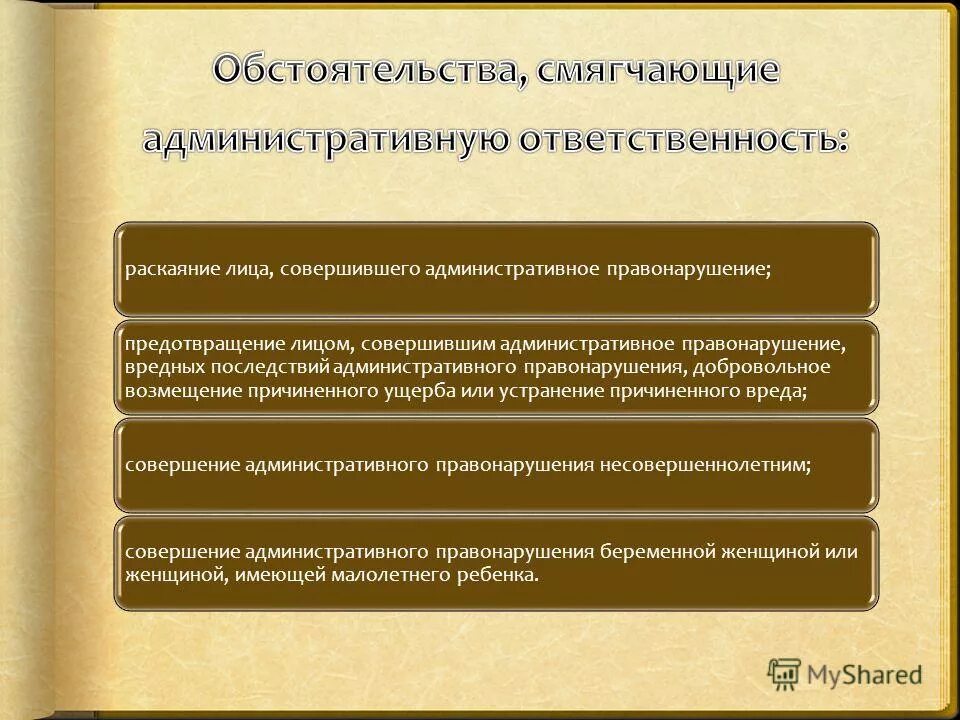 Обстоятельства, смягчающие административную ответственность:

раскаяние лица, совершившего административное правонарушение;

предотвращение лицом, совершившим административное правонарушение, вредных последствий административного правонарушения, добровольное возмещение причиненного ущерба или устранение причиненного вреда;

совершение административного правонарушения несовершеннолетним;

совершение административного правонарушения беременной женщиной или женщиной, имеющей малолетнего ребенка.

MyShared